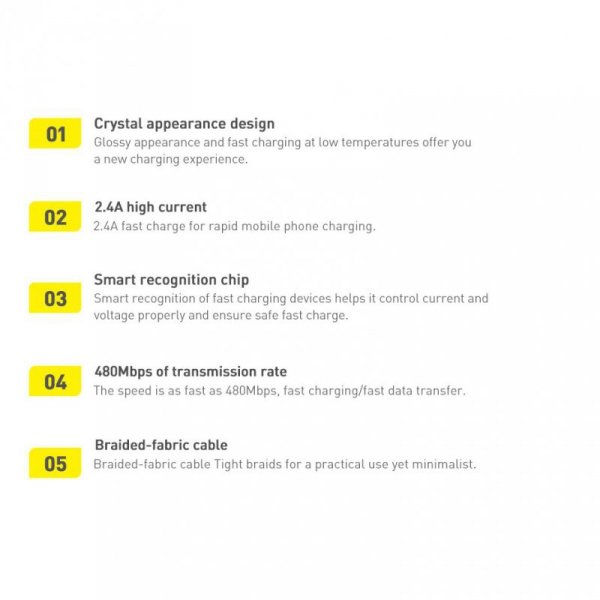 01
Crystal appearance design
Glossy appearance and fast charging at low temperatures offer you a new charging experience.

02
2.4A high current
2.4A fast charge for rapid mobile phone charging.

03
Smart recognition chip
Smart recognition of fast charging devices helps it control current and voltage properly and ensure safe fast charge.

04
480Mbps of transmission rate
The speed is as fast as 480Mbps, fast charging/fast data transfer.

05
Braided-fabric cable
Braided-fabric cable Tight braids for a practical use yet minimalist.